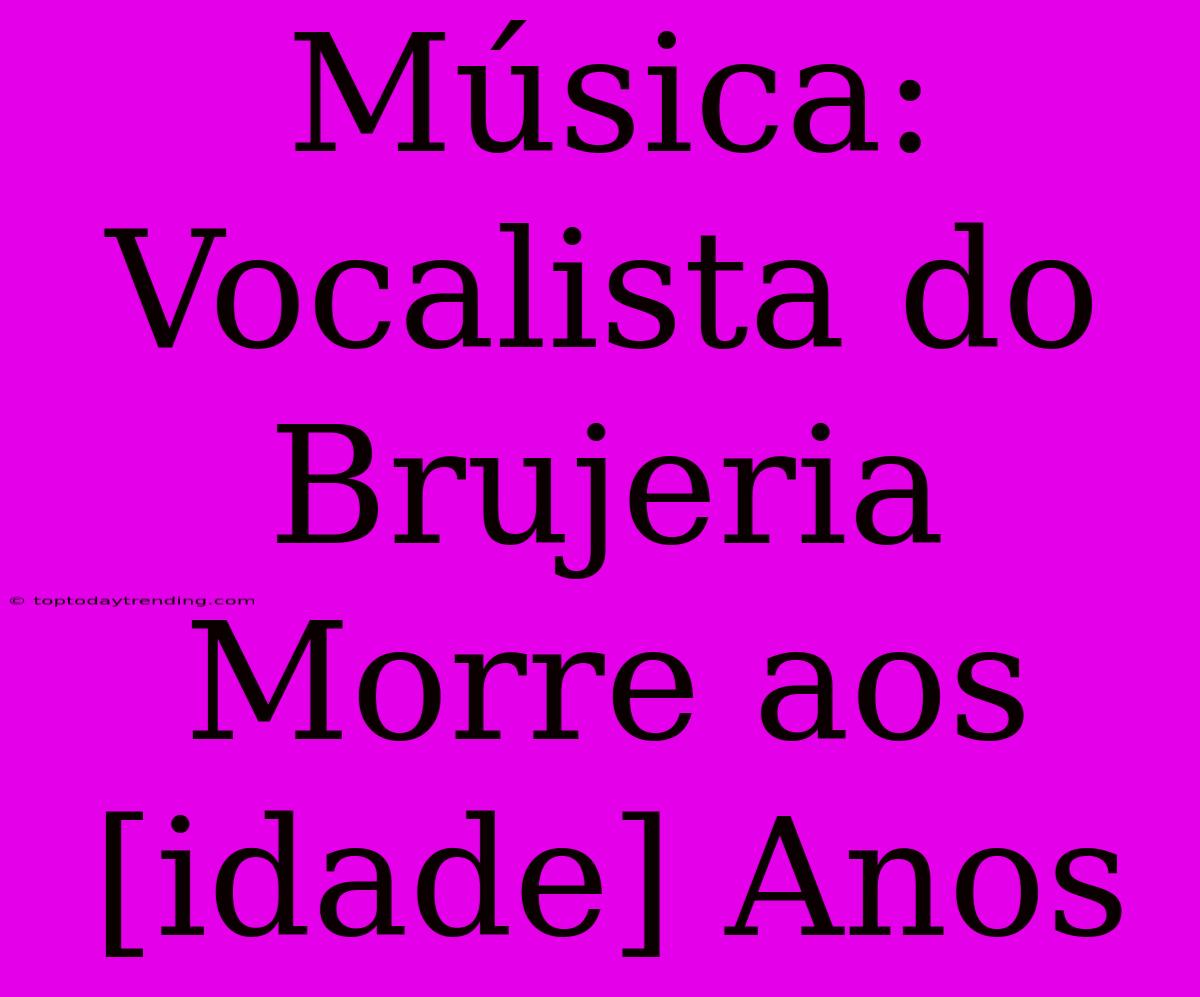 Música: Vocalista do Brujeria Morre aos [idade] Anos

© toptodaytrending.com